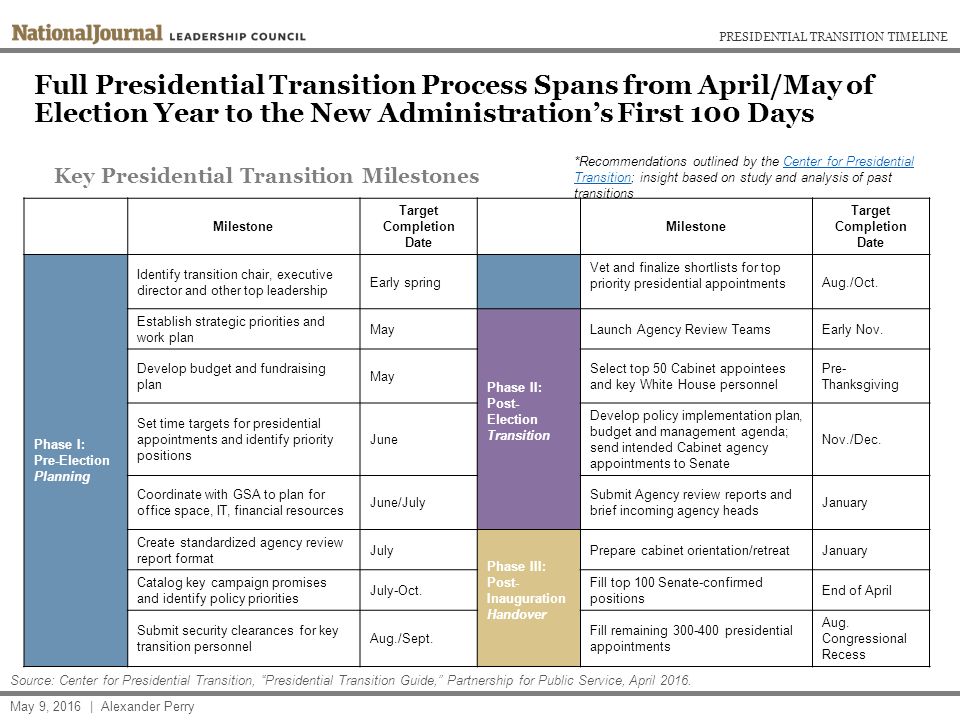 NationalJournal LEADERSHIP COUNCIL

PRESIDENTIAL TRANSITION TIMELINE

Full Presidential Transition Process Spans from April/May of Election Year to the New Administration's First 100 Days

Key Presidential Transition Milestones

*Recommendations outlined by the Center for Presidential Transition; insight based on study and analysis of past transitions

| | Milestone | Target Completion Date | | Milestone | Target Completion Date |
|---|---|---|---|---|---|
| Phase I: Pre-Election Planning | Identify transition chair, executive director and other top leadership | Early spring | | Vet and finalize shortlists for top priority presidential appointments | Aug./Oct. |
| | Establish strategic priorities and work plan | May | Phase II: Post-Election Transition | Launch Agency Review Teams | Early Nov. |
| | Develop budget and fundraising plan | May | | Select top 50 Cabinet appointees and key White House personnel | Pre-Thanksgiving |
| | Set time targets for presidential appointments and identify priority positions | June | | Develop policy implementation plan, budget and management agenda; send intended Cabinet agency appointments to Senate | Nov./Dec. |
| | Coordinate with GSA to plan for office space, IT, financial resources | June/July | | Submit Agency review reports and brief incoming agency heads | January |
| | Create standardized agency review report format | July | Phase III: Post-Inauguration Handover | Prepare cabinet orientation/retreat | January |
| | Catalog key campaign promises and identify policy priorities | July-Oct. | | Fill top 100 Senate-confirmed positions | End of April |
| | Submit security clearances for key transition personnel | Aug./Sept. | | Fill remaining 300-400 presidential appointments | Aug. Congressional Recess |

Source: Center for Presidential Transition, "Presidential Transition Guide," Partnership for Public Service, April 2016.

May 9, 2016 | Alexander Perry